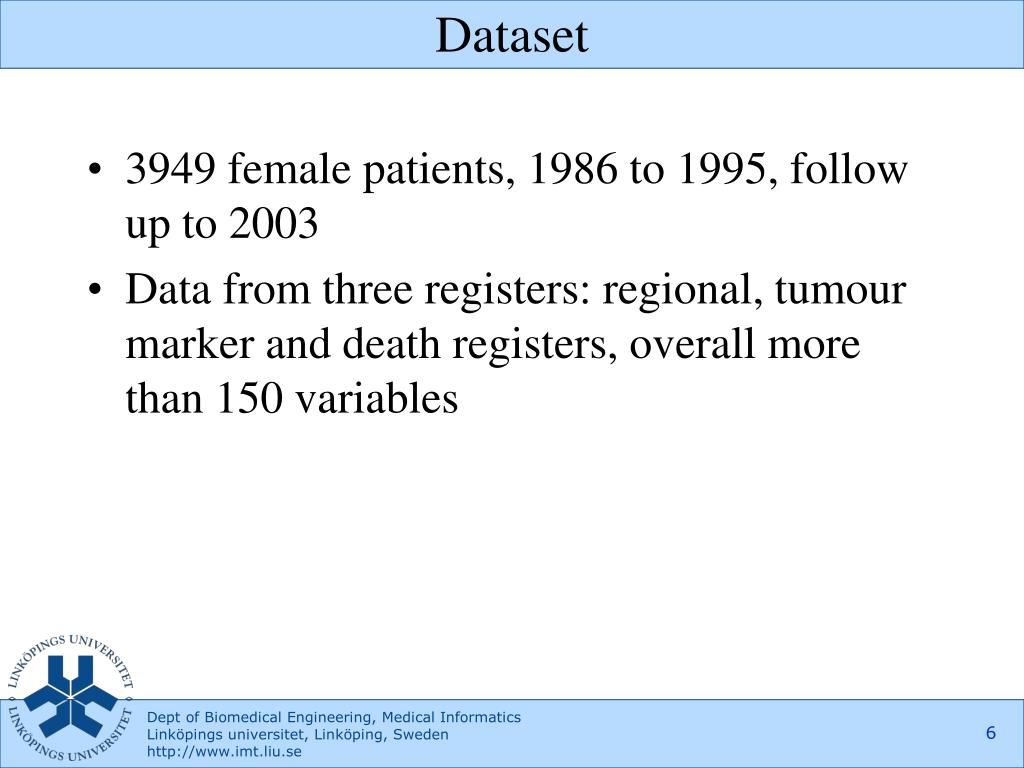 Dataset

• 3949 female patients, 1986 to 1995, follow up to 2003

• Data from three registers: regional, tumour marker and death registers, overall more than 150 variables

LINKÖPINGS UNIVERSITET
LINKÖPINGS UNIVERSITET

Dept of Biomedical Engineering, Medical Informatics
Linköpings universitet, Linköping, Sweden
http://www.imt.liu.se

6